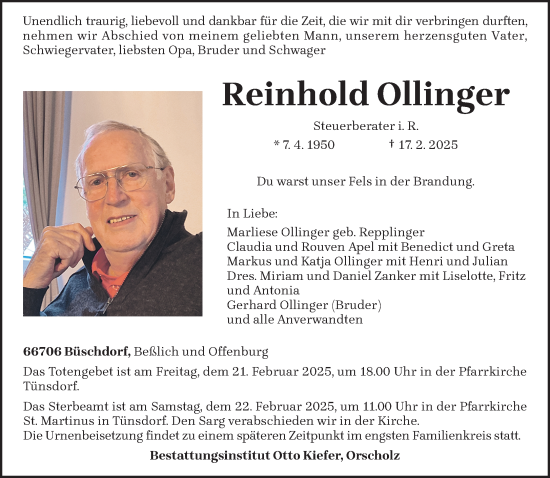 Unendlich traurig, liebevoll und dankbar für die Zeit, die wir mit dir verbringen durften, nehmen wir Abschied von meinem geliebten Mann, unserem herzensguten Vater, Schwiegervater, liebsten Opa, Bruder und Schwager

Reinhold Ollinger

Steuerberater i. R.

* 7. 4. 1950 † 17. 2. 2025

Du warst unser Fels in der Brandung.

In Liebe:
Marliese Ollinger geb. Repplinger
Claudia und Rouven Apel mit Benedict und Greta
Markus und Katja Ollinger mit Henri und Julian
Dres. Miriam und Daniel Zanker mit Liselotte, Fritz und Antonia
Gerhard Ollinger (Bruder)
und alle Anverwandten

66706 Büschdorf, Beßlich und Offenburg

Das Totengebet ist am Freitag, dem 21. Februar 2025, um 18.00 Uhr in der Pfarrkirche Tünsdorf.

Das Sterbeamt ist am Samstag, dem 22. Februar 2025, um 11.00 Uhr in der Pfarrkirche St. Martinus in Tünsdorf. Den Sarg verabschieden wir in der Kirche.
Die Urnenbeisetzung findet zu einem späteren Zeitpunkt im engsten Familienkreis statt.

Bestattungsinstitut Otto Kiefer, Orscholz